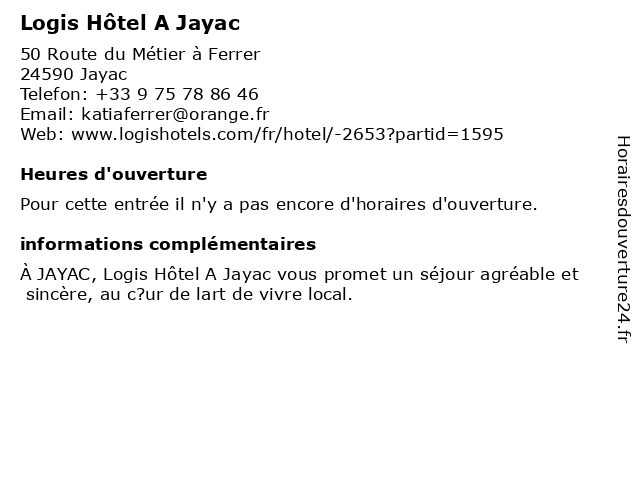 Logis Hôtel A Jayac

50 Route du Métier à Ferrer
24590 Jayac
Telefon: +33 9 75 78 86 46
Email: katiaferrer@orange.fr
Web: www.logishotels.com/fr/hotel/-2653?partid=1595

Heures d'ouverture

Pour cette entrée il n'y a pas encore d'horaires d'ouverture.

informations complémentaires

À JAYAC, Logis Hôtel A Jayac vous promet un séjour agréable et sincère, au c?ur de lart de vivre local.

Horairesdouverture24.fr